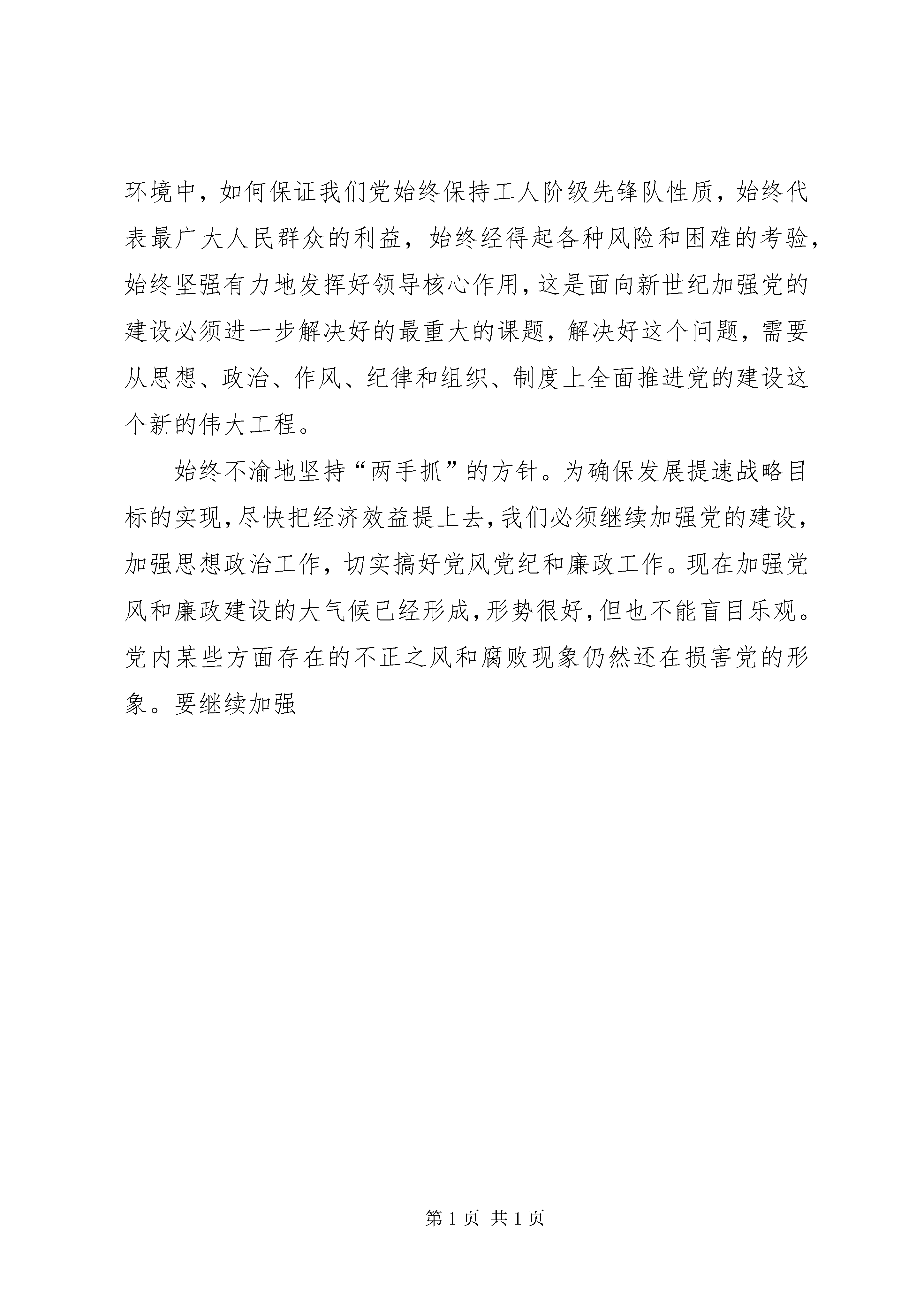 环境中，如何保证我们党始终保持工人阶级先锋队性质，始终代表最广大人民群众的利益，始终经得起各种风险和困难的考验，始终坚强有力地发挥好领导核心作用，这是面向新世纪加强党的建设必须进一步解决好的最重大的课题，解决好这个问题，需要从思想、政治、作风、纪律和组织、制度上全面推进党的建设这个新的伟大工程。

始终不渝地坚持“两手抓”的方针。为确保发展提速战略目标的实现，尽快把经济效益提上去，我们必须继续加强党的建设，加强思想政治工作，切实搞好党风党纪和廉政工作。现在加强党风和廉政建设的大气候已经形成，形势很好，但也不能盲目乐观。党内某些方面存在的不正之风和腐败现象仍然还在损害党的形象。要继续加强

第 1 页 共 1 页